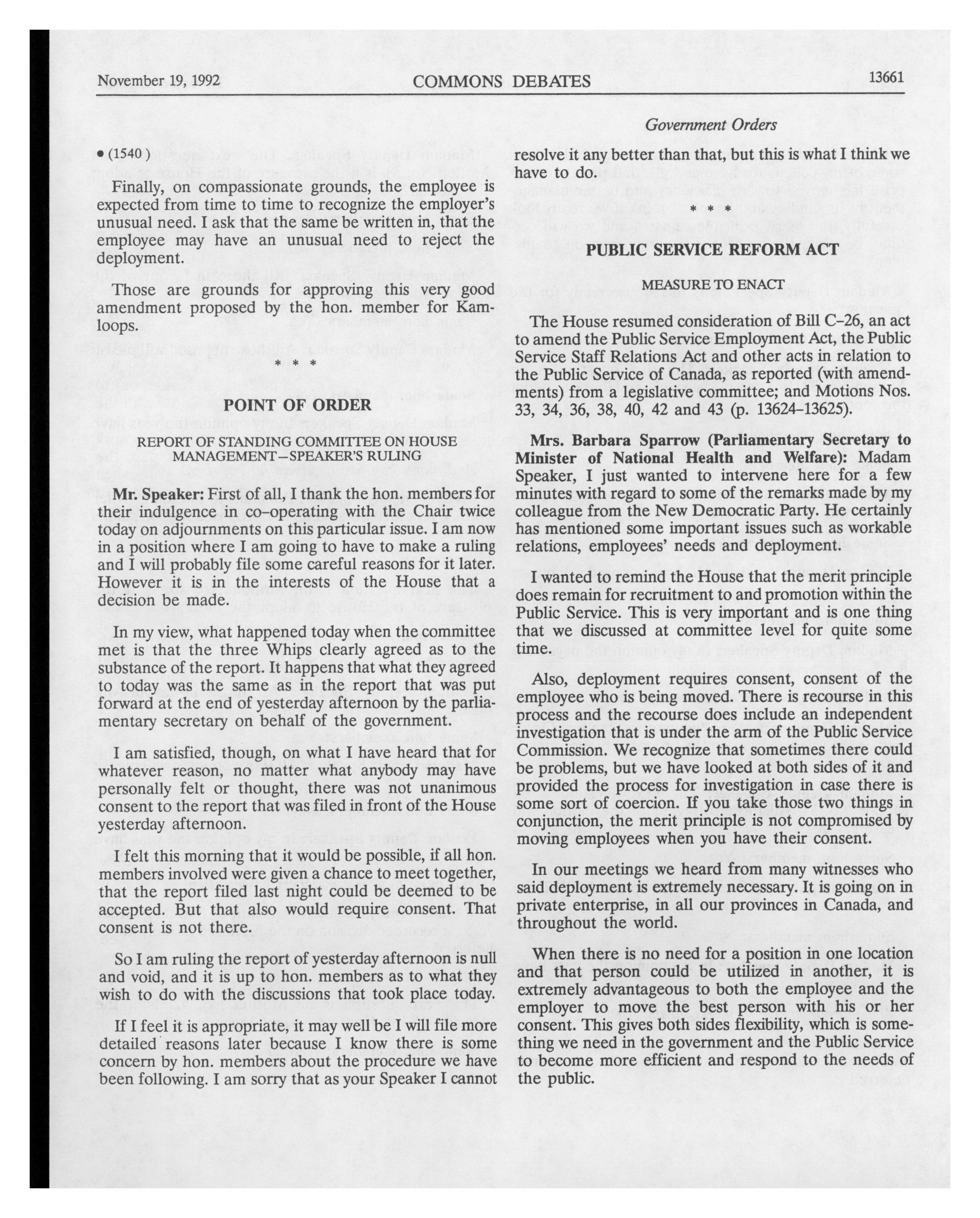 November 19, 1992 COMMONS DEBATES 13661

Government Orders

• (1540)

Finally, on compassionate grounds, the employee is expected from time to time to recognize the employer's unusual need. I ask that the same be written in, that the employee may have an unusual need to reject the deployment.

Those are grounds for approving this very good amendment proposed by the hon. member for Kamloops.

\* \* \*

POINT OF ORDER

REPORT OF STANDING COMMITTEE ON HOUSE MANAGEMENT—SPEAKER'S RULING

Mr. Speaker: First of all, I thank the hon. members for their indulgence in co-operating with the Chair twice today on adjournments on this particular issue. I am now in a position where I am going to have to make a ruling and I will probably file some careful reasons for it later. However it is in the interests of the House that a decision be made.

In my view, what happened today when the committee met is that the three Whips clearly agreed as to the substance of the report. It happens that what they agreed to today was the same as in the report that was put forward at the end of yesterday afternoon by the parliamentary secretary on behalf of the government.

I am satisfied, though, on what I have heard that for whatever reason, no matter what anybody may have personally felt or thought, there was not unanimous consent to the report that was filed in front of the House yesterday afternoon.

I felt this morning that it would be possible, if all hon. members involved were given a chance to meet together, that the report filed last night could be deemed to be accepted. But that also would require consent. That consent is not there.

So I am ruling the report of yesterday afternoon is null and void, and it is up to hon. members as to what they wish to do with the discussions that took place today.

If I feel it is appropriate, it may well be I will file more detailed reasons later because I know there is some concern by hon. members about the procedure we have been following. I am sorry that as your Speaker I cannot resolve it any better than that, but this is what I think we have to do.

\* \* \*

PUBLIC SERVICE REFORM ACT

MEASURE TO ENACT

The House resumed consideration of Bill C-26, an act to amend the Public Service Employment Act, the Public Service Staff Relations Act and other acts in relation to the Public Service of Canada, as reported (with amendments) from a legislative committee; and Motions Nos. 33, 34, 36, 38, 40, 42 and 43 (p. 13624-13625).

Mrs. Barbara Sparrow (Parliamentary Secretary to Minister of National Health and Welfare): Madam Speaker, I just wanted to intervene here for a few minutes with regard to some of the remarks made by my colleague from the New Democratic Party. He certainly has mentioned some important issues such as workable relations, employees' needs and deployment.

I wanted to remind the House that the merit principle does remain for recruitment to and promotion within the Public Service. This is very important and is one thing that we discussed at committee level for quite some time.

Also, deployment requires consent, consent of the employee who is being moved. There is recourse in this process and the recourse does include an independent investigation that is under the arm of the Public Service Commission. We recognize that sometimes there could be problems, but we have looked at both sides of it and provided the process for investigation in case there is some sort of coercion. If you take those two things in conjunction, the merit principle is not compromised by moving employees when you have their consent.

In our meetings we heard from many witnesses who said deployment is extremely necessary. It is going on in private enterprise, in all our provinces in Canada, and throughout the world.

When there is no need for a position in one location and that person could be utilized in another, it is extremely advantageous to both the employee and the employer to move the best person with his or her consent. This gives both sides flexibility, which is something we need in the government and the Public Service to become more efficient and respond to the needs of the public.